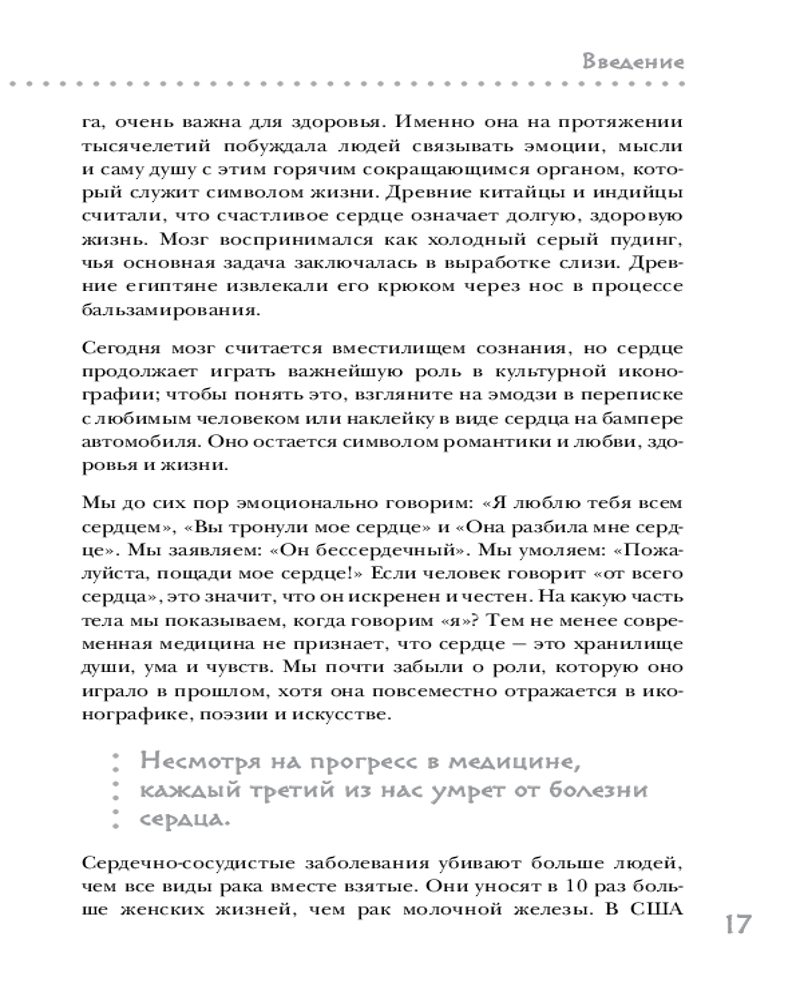 Введение

га, очень важна для здоровья. Именно она на протяжении тысячелетий побуждала людей связывать эмоции, мысли и саму душу с этим горячим сокращающимся органом, который служит символом жизни. Древние китайцы и индийцы считали, что счастливое сердце означает долгую, здоровую жизнь. Мозг воспринимался как холодный серый пудинг, чья основная задача заключалась в выработке слизи. Древние египтяне извлекали его крюком через нос в процессе бальзамирования.

Сегодня мозг считается вместилищем сознания, но сердце продолжает играть важнейшую роль в культурной иконографии; чтобы понять это, взгляните на эмодзи в переписке с любимым человеком или наклейку в виде сердца на бампере автомобиля. Оно остается символом романтики и любви, здоровья и жизни.

Мы до сих пор эмоционально говорим: «Я люблю тебя всем сердцем», «Вы тронули мое сердце» и «Она разбила мне сердце». Мы заявляем: «Он бессердечный». Мы умоляем: «Пожалуйста, пощади мое сердце!» Если человек говорит «от всего сердца», это значит, что он искренен и честен. На какую часть тела мы показываем, когда говорим «я»? Тем не менее современная медицина не признает, что сердце — это хранилище души, ума и чувств. Мы почти забыли о роли, которую оно играло в прошлом, хотя она повсеместно отражается в иконографике, поэзии и искусстве.

Несмотря на прогресс в медицине, каждый третий из нас умрет от болезни сердца.

Сердечно-сосудистые заболевания убивают больше людей, чем все виды рака вместе взятые. Они уносят в 10 раз больше женских жизней, чем рак молочной железы. В США

17